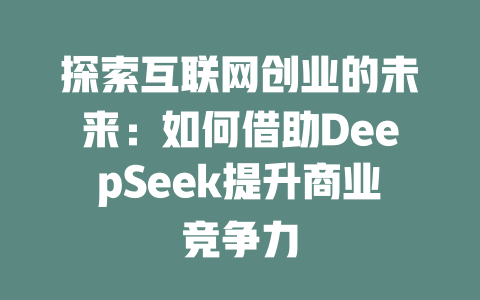 探索互联网创业的未来：如何借助DeepSeek提升商业竞争力